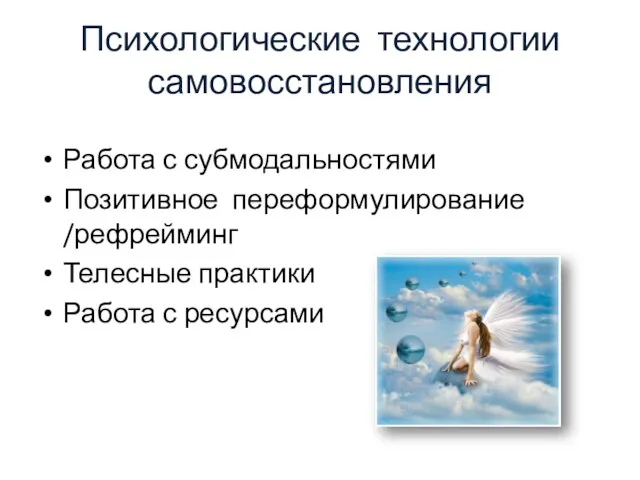 Психологические технологии самовосстановления

• Работа с субмодальностями
• Позитивное переформулирование /рефрейминг
• Телесные практики
• Работа с ресурсами